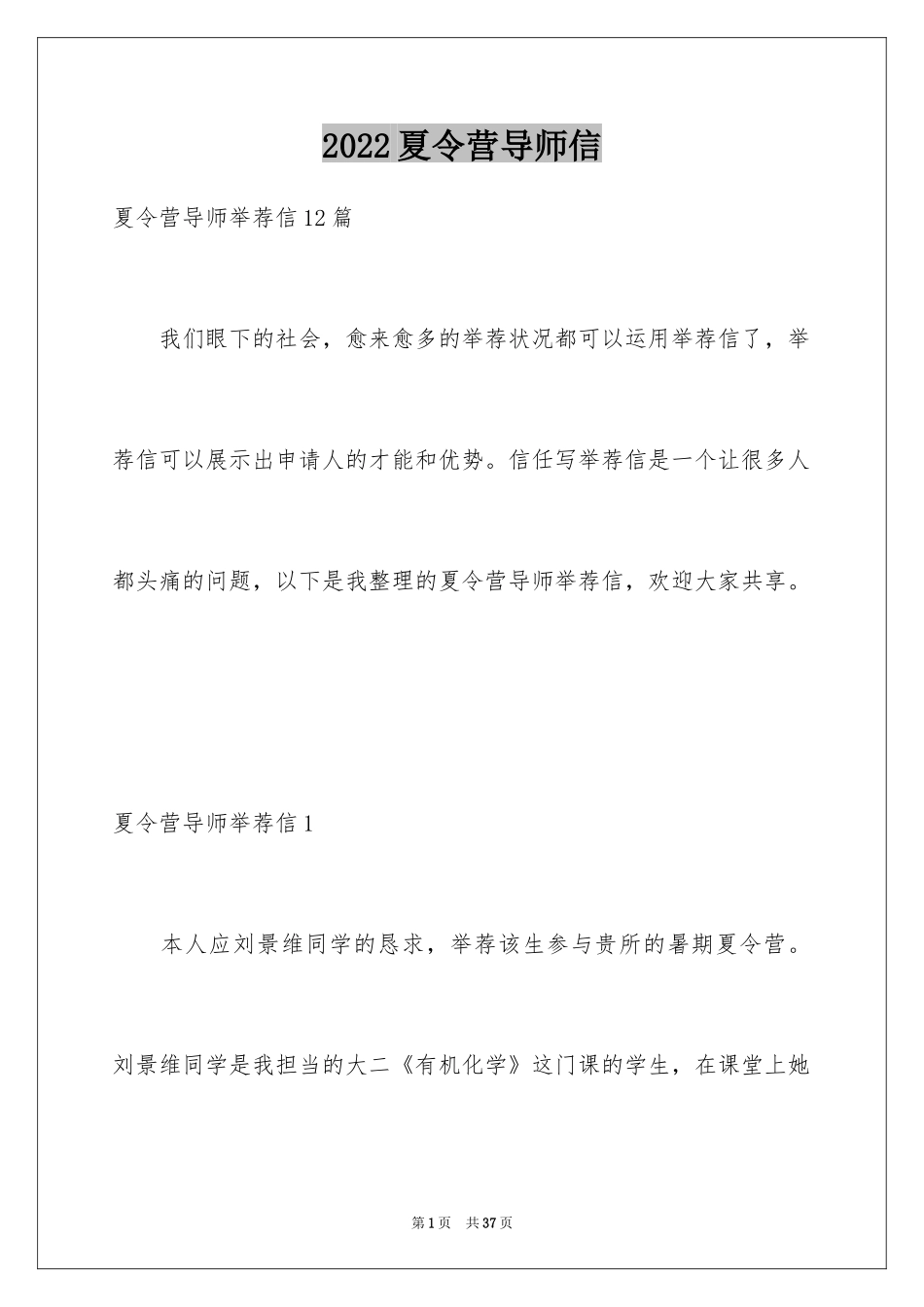 2022夏令营导师信

夏令营导师举荐信12篇

我们眼下的社会，愈来愈多的举荐状况都可以运用举荐信了，举荐信可以展示出申请人的才能和优势。信任写举荐信是一个让很多人都头痛的问题，以下是我整理的夏令营导师举荐信，欢迎大家共享。

夏令营导师举荐信1

本人应刘景维同学的恳求，举荐该生参与贵所的暑期夏令营。刘景维同学是我担当的大二《有机化学》这门课的学生，在课堂上她

第1页 共37页